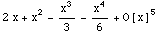 $2x + x^2 - \frac{x^3}{3} - \frac{x^4}{6} + O[x]^5$